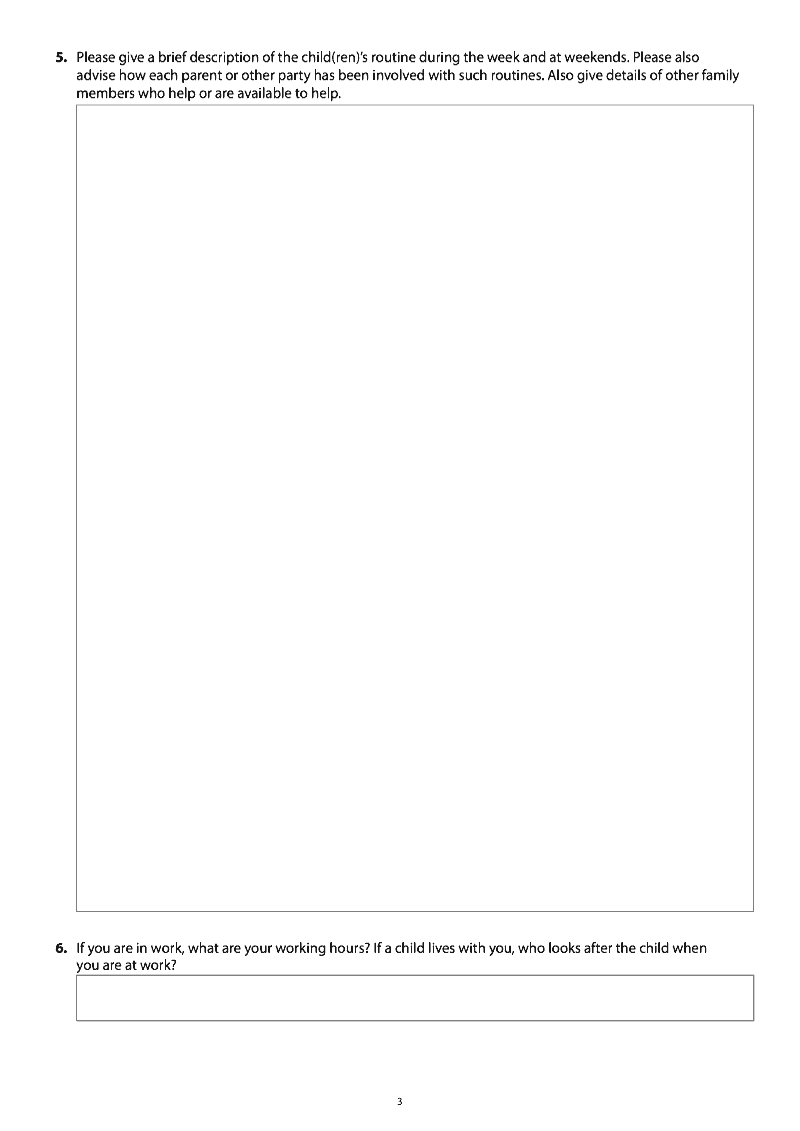 5. Please give a brief description of the child(ren)'s routine during the week and at weekends. Please also advise how each parent or other party has been involved with such routines. Also give details of other family members who help or are available to help.

6. If you are in work, what are your working hours? If a child lives with you, who looks after the child when you are at work?

3